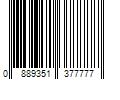 0 889351 377777